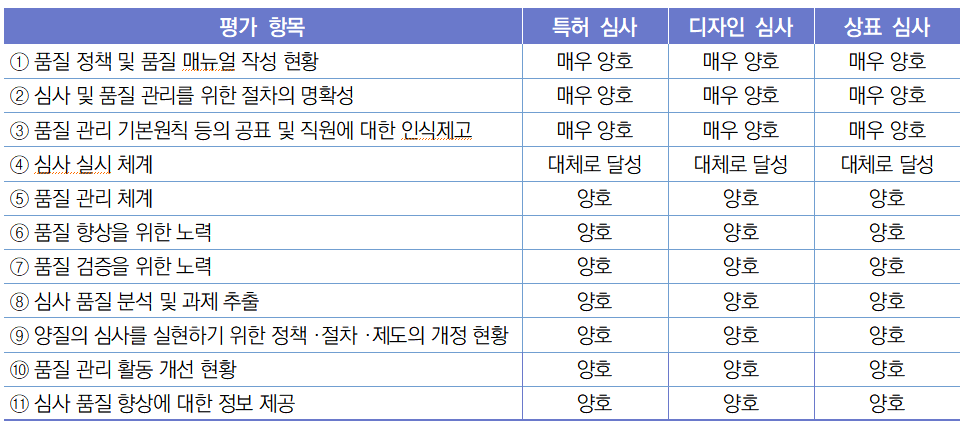 | 평가 항목 | 특허 심사 | 디자인 심사 | 상표 심사 |
|---|---|---|---|
| ① 품질 정책 및 품질 매뉴얼 작성 현황 | 매우 양호 | 매우 양호 | 매우 양호 |
| ② 심사 및 품질 관리를 위한 절차의 명확성 | 매우 양호 | 매우 양호 | 매우 양호 |
| ③ 품질 관리 기본원칙 등의 공표 및 직원에 대한 인식제고 | 매우 양호 | 매우 양호 | 매우 양호 |
| ④ 심사 실시 체계 | 대체로 달성 | 대체로 달성 | 대체로 달성 |
| ⑤ 품질 관리 체계 | 양호 | 양호 | 양호 |
| ⑥ 품질 향상을 위한 노력 | 양호 | 양호 | 양호 |
| ⑦ 품질 검증을 위한 노력 | 양호 | 양호 | 양호 |
| ⑧ 심사 품질 분석 및 과제 추출 | 양호 | 양호 | 양호 |
| ⑨ 양질의 심사를 실현하기 위한 정책 ·절차 ·제도의 개정 현황 | 양호 | 양호 | 양호 |
| ⑩ 품질 관리 활동 개선 현황 | 양호 | 양호 | 양호 |
| ⑪ 심사 품질 향상에 대한 정보 제공 | 양호 | 양호 | 양호 |